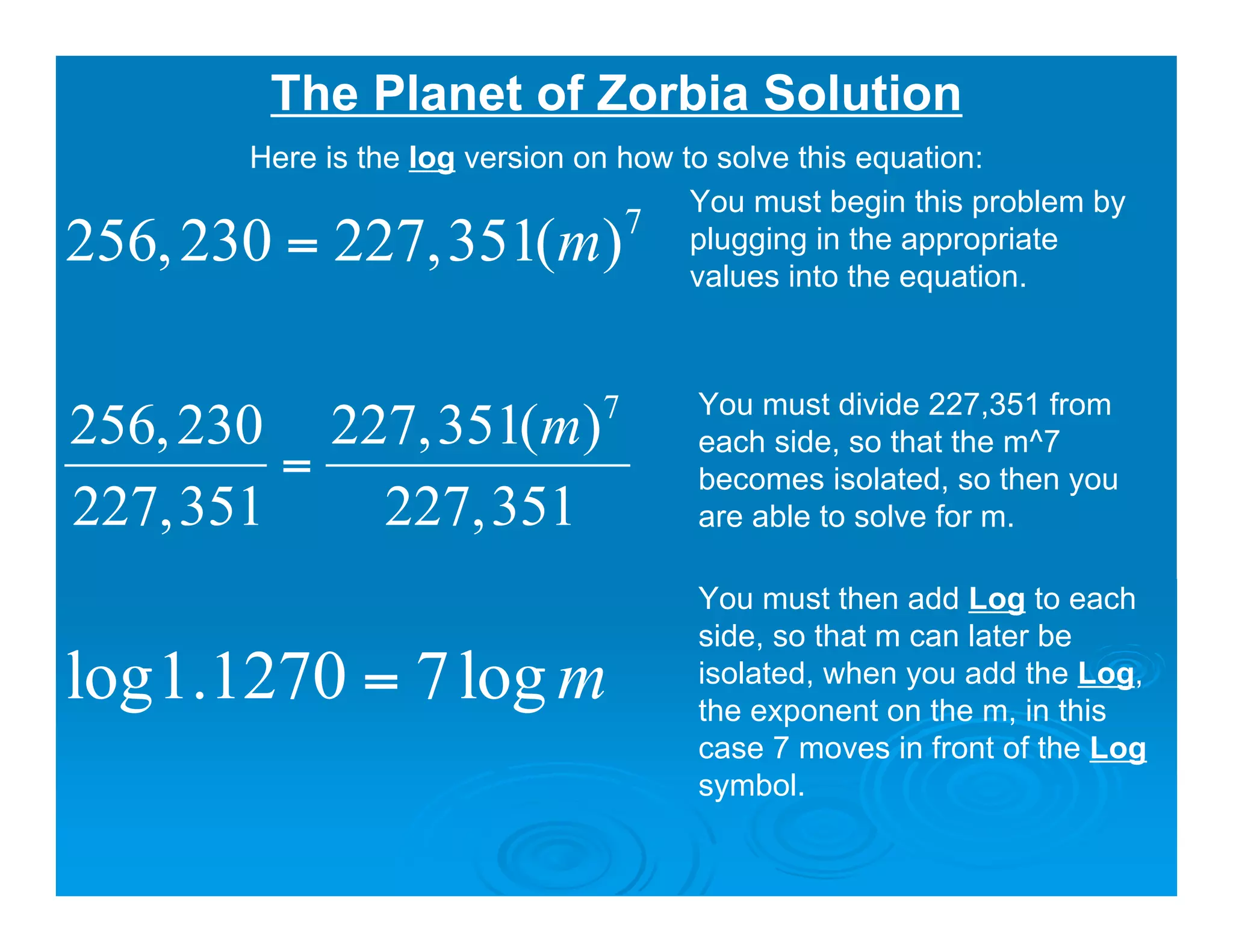 The Planet of Zorbia Solution

Here is the log version on how to solve this equation:

$256,230 = 227,351(m)^7$

You must begin this problem by plugging in the appropriate values into the equation.

$\frac{256,230}{227,351} = \frac{227,351(m)^7}{227,351}$

You must divide 227,351 from each side, so that the m^7 becomes isolated, so then you are able to solve for m.

$\log 1.1270 = 7 \log m$

You must then add Log to each side, so that m can later be isolated, when you add the Log, the exponent on the m, in this case 7 moves in front of the Log symbol.